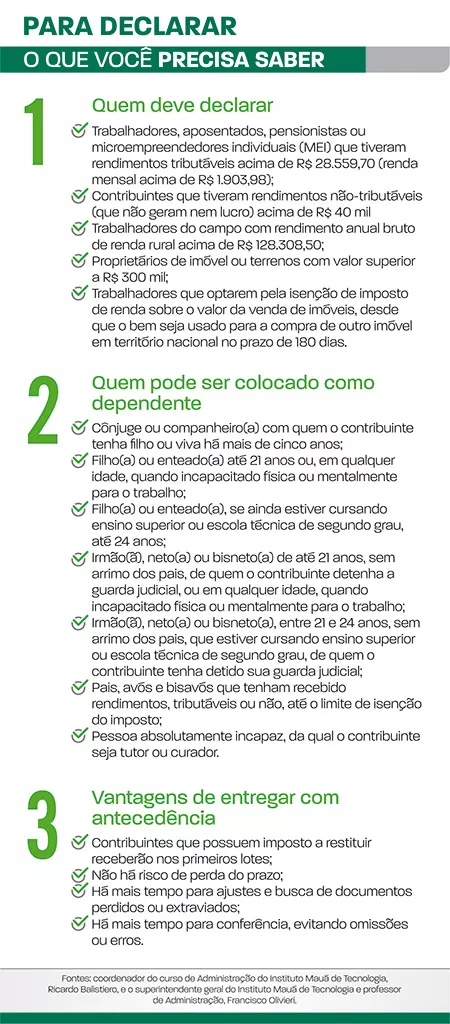 PARA DECLARAR
O QUE VOCÊ PRECISA SABER

1
Quem deve declarar
Trabalhadores, aposentados, pensionistas ou microempreendedores individuais (MEI) que tiveram rendimentos tributáveis acima de R$ 28.559,70 (renda mensal acima de R$ 1.903,98);
Contribuintes que tiveram rendimentos não-tributáveis (que não geram nem lucro) acima de R$ 40 mil
Trabalhadores do campo com rendimento anual bruto de renda rural acima de R$ 128.308,50;
Proprietários de imóvel ou terrenos com valor superior a R$ 300 mil;
Trabalhadores que optarem pela isenção de imposto de renda sobre o valor da venda de imóveis, desde que o bem seja usado para a compra de outro imóvel em território nacional no prazo de 180 dias.

2
Quem pode ser colocado como dependente
Cônjuge ou companheiro(a) com quem o contribuinte tenha filho ou viva há mais de cinco anos;
Filho(a) ou enteado(a) até 21 anos ou, em qualquer idade, quando incapacitado física ou mentalmente para o trabalho;
Filho(a) ou enteado(a), se ainda estiver cursando ensino superior ou escola técnica de segundo grau, até 24 anos;
Irmão(ã), neto(a) ou bisneto(a) de até 21 anos, sem arrimo dos pais, de quem o contribuinte detenha a guarda judicial, ou em qualquer idade, quando incapacitado física ou mentalmente para o trabalho;
Irmão(ã), neto(a) ou bisneto(a), entre 21 e 24 anos, sem arrimo dos pais, que estiver cursando ensino superior ou escola técnica de segundo grau, de quem o contribuinte tenha detido sua guarda judicial;
Pais, avós e bisavós que tenham recebido rendimentos, tributáveis ou não, até o limite de isenção do imposto;
Pessoa absolutamente incapaz, da qual o contribuinte seja tutor ou curador.

3
Vantagens de entregar com antecedência
Contribuintes que possuem imposto a restituir receberão nos primeiros lotes;
Não há risco de perda do prazo;
Há mais tempo para ajustes e busca de documentos perdidos ou extraviados;
Há mais tempo para conferência, evitando omissões ou erros.

Fontes: coordenador do curso de Administração do Instituto Mauá de Tecnologia, Ricardo Balistiero, e o superintendente geral do Instituto Mauá de Tecnologia e professor de Administração, Francisco Olivieri.